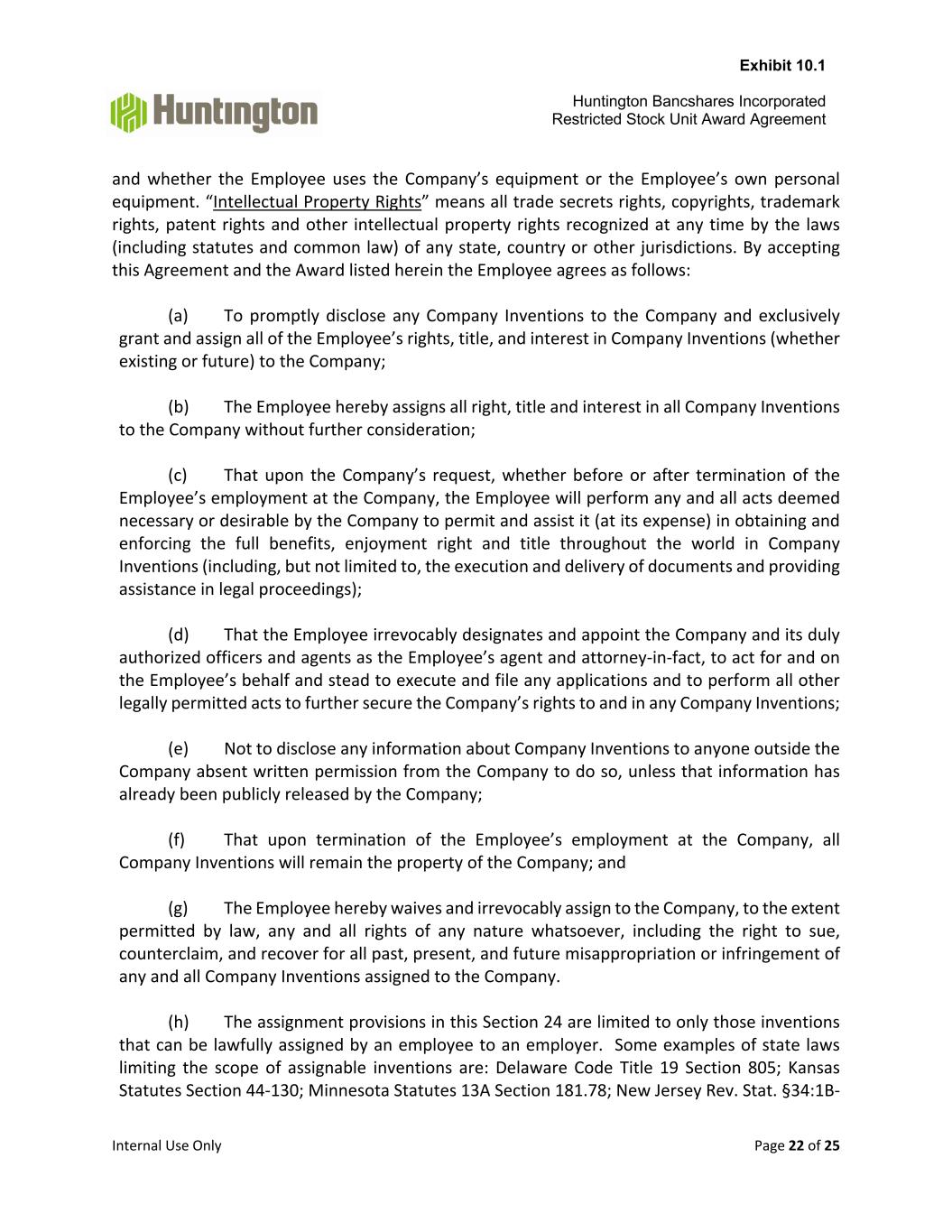 Exhibit 10.1

Huntington

Huntington Bancshares Incorporated
Restricted Stock Unit Award Agreement

and whether the Employee uses the Company's equipment or the Employee's own personal equipment. "Intellectual Property Rights" means all trade secrets rights, copyrights, trademark rights, patent rights and other intellectual property rights recognized at any time by the laws (including statutes and common law) of any state, country or other jurisdictions. By accepting this Agreement and the Award listed herein the Employee agrees as follows:

(a) To promptly disclose any Company Inventions to the Company and exclusively grant and assign all of the Employee's rights, title, and interest in Company Inventions (whether existing or future) to the Company;

(b) The Employee hereby assigns all right, title and interest in all Company Inventions to the Company without further consideration;

(c) That upon the Company's request, whether before or after termination of the Employee's employment at the Company, the Employee will perform any and all acts deemed necessary or desirable by the Company to permit and assist it (at its expense) in obtaining and enforcing the full benefits, enjoyment right and title throughout the world in Company Inventions (including, but not limited to, the execution and delivery of documents and providing assistance in legal proceedings);

(d) That the Employee irrevocably designates and appoint the Company and its duly authorized officers and agents as the Employee's agent and attorney-in-fact, to act for and on the Employee's behalf and stead to execute and file any applications and to perform all other legally permitted acts to further secure the Company's rights to and in any Company Inventions;

(e) Not to disclose any information about Company Inventions to anyone outside the Company absent written permission from the Company to do so, unless that information has already been publicly released by the Company;

(f) That upon termination of the Employee's employment at the Company, all Company Inventions will remain the property of the Company; and

(g) The Employee hereby waives and irrevocably assign to the Company, to the extent permitted by law, any and all rights of any nature whatsoever, including the right to sue, counterclaim, and recover for all past, present, and future misappropriation or infringement of any and all Company Inventions assigned to the Company.

(h) The assignment provisions in this Section 24 are limited to only those inventions that can be lawfully assigned by an employee to an employer. Some examples of state laws limiting the scope of assignable inventions are: Delaware Code Title 19 Section 805; Kansas Statutes Section 44-130; Minnesota Statutes 13A Section 181.78; New Jersey Rev. Stat. §34:1B-

Internal Use Only

Page 22 of 25